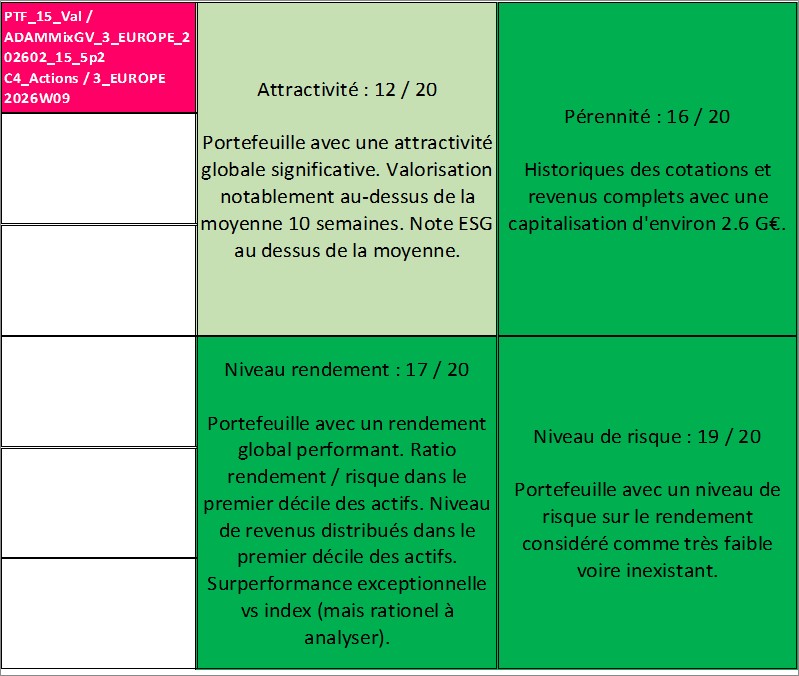 PTF_15_Val / ADAMMixGV_3_EUROPE_202602_15_5p2 C4_Actions / 3_EUROPE 2026W09

Attractivité : 12 / 20

Portefeuille avec une attractivité globale significative. Valorisation notablement au-dessus de la moyenne 10 semaines. Note ESG au dessus de la moyenne.

Pérennité : 16 / 20

Historiques des cotations et revenus complets avec une capitalisation d'environ 2.6 G€.

Niveau rendement : 17 / 20

Portefeuille avec un rendement global performant. Ratio rendement / risque dans le premier décile des actifs. Niveau de revenus distribués dans le premier décile des actifs. Surperformance exceptionnelle vs index (mais rationel à analyser).

Niveau de risque : 19 / 20

Portefeuille avec un niveau de risque sur le rendement considéré comme très faible voire inexistant.